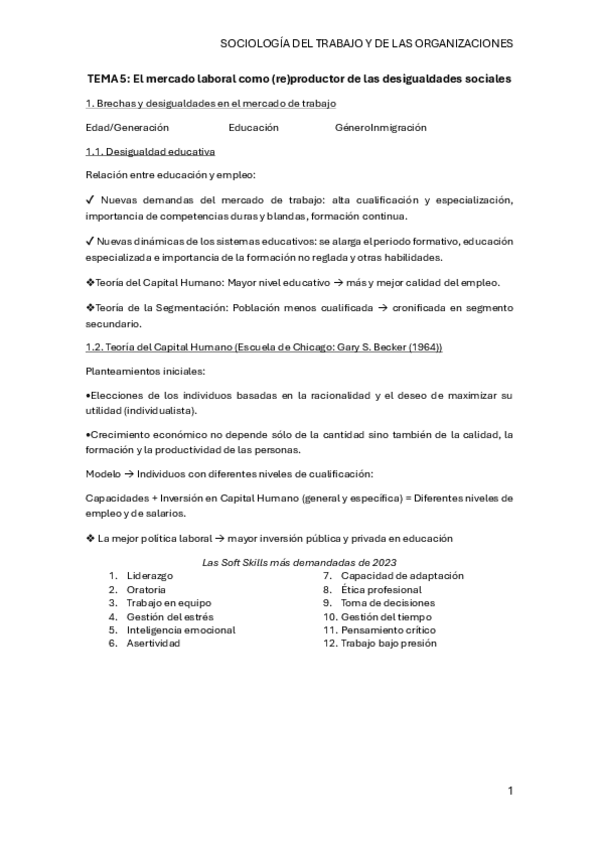 SOCIOLOGÍA DEL TRABAJO Y DE LAS ORGANIZACIONES

TEMA 5: El mercado laboral como (re)productor de las desigualdades sociales

1. Brechas y desigualdades en el mercado de trabajo

Edad/Generación Educación GéneroInmigración

1.1. Desigualdad educativa

Relación entre educación y empleo:

✓ Nuevas demandas del mercado de trabajo: alta cualificación y especialización, importancia de competencias duras y blandas, formación continua.

✓ Nuevas dinámicas de los sistemas educativos: se alarga el periodo formativo, educación especializada e importancia de la formación no reglada y otras habilidades.

❖Teoría del Capital Humano: Mayor nivel educativo → más y mejor calidad del empleo.

❖Teoría de la Segmentación: Población menos cualificada → cronificada en segmento secundario.

1.2. Teoría del Capital Humano (Escuela de Chicago: Gary S. Becker (1964))

Planteamientos iniciales:

•Elecciones de los individuos basadas en la racionalidad y el deseo de maximizar su utilidad (individualista).

•Crecimiento económico no depende sólo de la cantidad sino también de la calidad, la formación y la productividad de las personas.

Modelo → Individuos con diferentes niveles de cualificación:

Capacidades + Inversión en Capital Humano (general y específica) = Diferentes niveles de empleo y de salarios.

❖ La mejor política laboral → mayor inversión pública y privada en educación

Las Soft Skills más demandadas de 2023

1. Liderazgo
2. Oratoria
3. Trabajo en equipo
4. Gestión del estrés
5. Inteligencia emocional
6. Asertividad

7. Capacidad de adaptación
8. Ética profesional
9. Toma de decisiones
10. Gestión del tiempo
11. Pensamiento crítico
12. Trabajo bajo presión

1